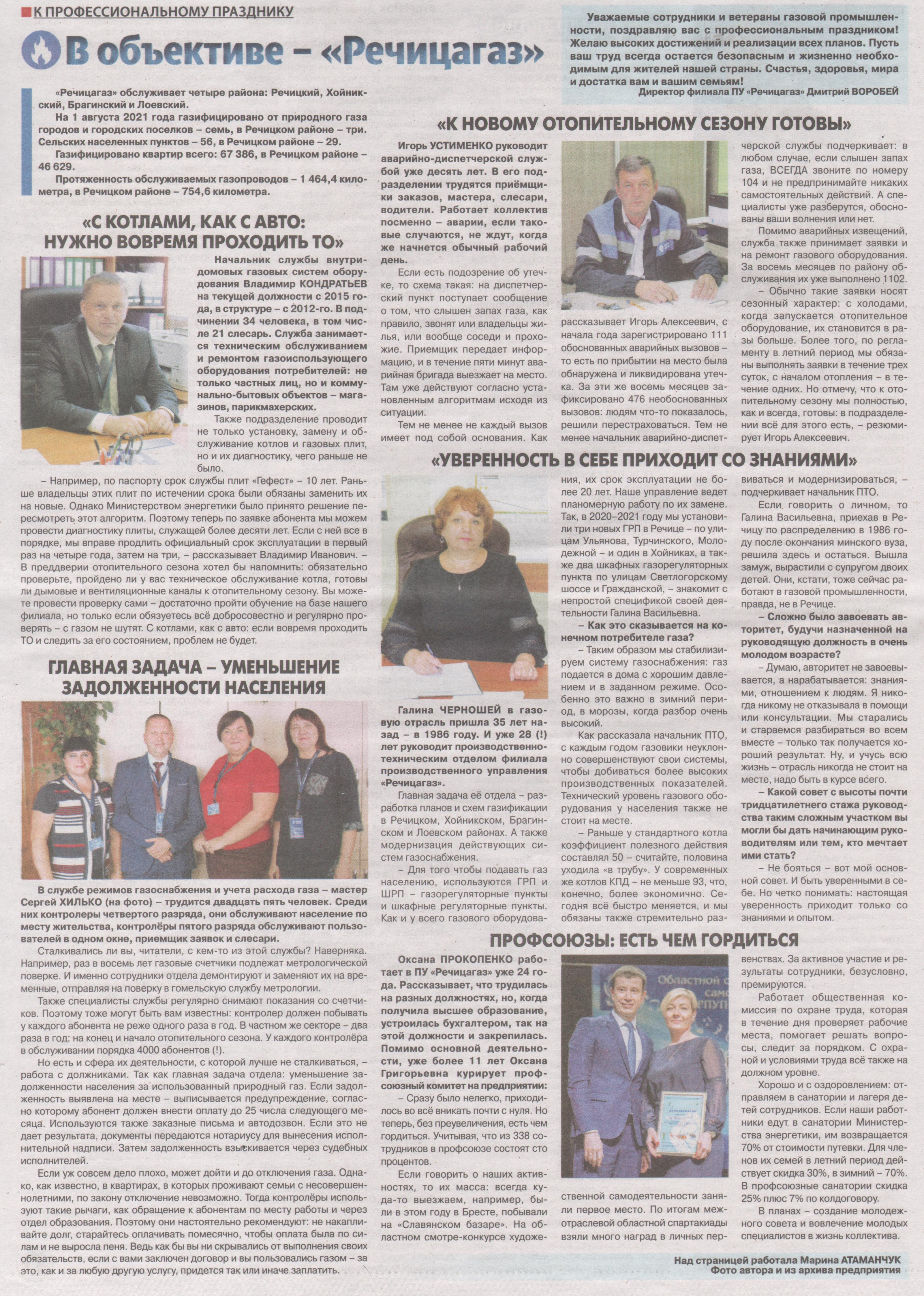 К ПРОФЕССИОНАЛЬНОМУ ПРАЗДНИКУ

В объективе – «Речицагаз»

Уважаемые сотрудники и ветераны газовой промышленности, поздравляю вас с профессиональным праздником! Желаю высоких достижений и реализации всех планов. Пусть ваш труд всегда остается безопасным и жизненно необходимым для жителей нашей страны. Счастья, здоровья, мира и достатка вам и вашим семьям!
Директор филиала ПУ «Речицагаз» Дмитрий ВОРОБЕЙ

«Речицагаз» обслуживает четыре района: Речицкий, Хойникский, Брагинский и Лоевский.
На 1 августа 2021 года газифицировано от природного газа городов и городских поселков – семь, в Речицком районе – три. Сельских населенных пунктов – 56, в Речицком районе – 29.
Газифицировано квартир всего: 67 386, в Речицком районе – 46 629.
Протяженность обслуживаемых газопроводов – 1 464,4 километра, в Речицком районе – 754,6 километра.

«С КОТЛАМИ, КАК С АВТО: НУЖНО ВОВРЕМЯ ПРОХОДИТЬ ТО»

Начальник службы внутридомовых газовых систем оборудования Владимир КОНДРАТЬЕВ на текущей должности с 2015 года, в структуре – с 2012-го. В подчинении 34 человека, в том числе 21 слесарь. Служба занимается техническим обслуживанием и ремонтом газоиспользующего оборудования потребителей: не только частных лиц, но и коммунально-бытовых объектов – магазинов, парикмахерских.

Также подразделение проводит не только установку, замену и обслуживание котлов и газовых плит, но и их диагностику, чего раньше не было.

– Например, по паспорту срок службы плит «Гефест» – 10 лет. Раньше владельцы этих плит по истечении срока были обязаны заменить их на новые. Однако Министерством энергетики было принято решение пересмотреть этот алгоритм. Поэтому теперь по заявке абонента мы можем провести диагностику плиты, служащей более десяти лет. Если с ней все в порядке, мы вправе продлить официальный срок эксплуатации в первый раз на четыре года, затем на три, – рассказывает Владимир Иванович. – В преддверии отопительного сезона хотел бы напомнить: обязательно проверьте, пройдено ли у вас техническое обслуживание котла, готовы ли дымовые и вентиляционные каналы к отопительному сезону. Вы можете провести проверку сами – достаточно пройти обучение на базе нашего филиала, но только если обязуетесь всё добросовестно и регулярно проверять – с газом не шутят. С котлами, как с авто: если вовремя проходить ТО и следить за его состоянием, проблем не будет.

ГЛАВНАЯ ЗАДАЧА – УМЕНЬШЕНИЕ ЗАДОЛЖЕННОСТИ НАСЕЛЕНИЯ

В службе режимов газоснабжения и учета расхода газа – мастер Сергей ХИЛЬКО (на фото) – трудится двадцать пять человек. Среди них контролеры четвертого разряда, они обслуживают население по месту жительства, контролёры пятого разряда обслуживают пользователей в одном окне, приемщик заявок и слесари.

Сталкивались ли вы, читатели, с кем-то из этой службы? Наверняка. Например, раз в восемь лет газовые счетчики подлежат метрологической поверке. И именно сотрудники отдела демонтируют и заменяют их на временные, отправляя на поверку в гомельскую службу метрологии.

Также специалисты службы регулярно снимают показания со счетчиков. Поэтому тоже могут быть вам известны: контролер должен побывать у каждого абонента не реже одного раза в год. В частном же секторе – два раза в год: на конец и начало отопительного сезона. У каждого контролёра в обслуживании порядка 4000 абонентов (!).

Но есть и сфера их деятельности, с которой лучше не сталкиваться, – работа с должниками. Так как главная задача отдела: уменьшение задолженности населения за использованный природный газ. Если задолженность выявлена на месте – выписывается предупреждение, согласно которому абонент должен внести оплату до 25 числа следующего месяца. Используются также заказные письма и автодозвон. Если это не дает результата, документы передаются нотариусу для вынесения исполнительной надписи. Затем задолженность взыскивается через судебных исполнителей.

Если уж совсем дело плохо, может дойти и до отключения газа. Однако, как известно, в квартирах, в которых проживают семьи с несовершеннолетними, по закону отключение невозможно. Тогда контролёры используют такие рычаги, как обращение к абонентам по месту работы и через отдел образования. Поэтому они настоятельно рекомендуют: не накапливайте долг, старайтесь оплачивать помесячно, чтобы оплата была по силам и не выросла пеня. Ведь как бы вы ни скрывались от выполнения своих обязательств, если с вами заключен договор и вы пользовались газом – за это, как и за любую другую услугу, придется так или иначе заплатить.

«К НОВОМУ ОТОПИТЕЛЬНОМУ СЕЗОНУ ГОТОВЫ»

Игорь УСТИМЕНКО руководит аварийно-диспетчерской службой уже десять лет. В его подразделении трудятся приёмщики заказов, мастера, слесари, водители. Работает коллектив посменно – аварии, если таковые случаются, не ждут, когда же начнется обычный рабочий день.

Если есть подозрение об утечке, то схема такая: на диспетчерский пункт поступает сообщение о том, что слышен запах газа, как правило, звонят или владельцы жилья, или вообще соседи и прохожие. Приемщик передает информацию, и в течение пяти минут аварийная бригада выезжает на место. Там уже действуют согласно установленным алгоритмам исходя из ситуации.

Тем не менее не каждый вызов имеет под собой основания. Как рассказывает Игорь Алексеевич, с начала года зарегистрировано 111 обоснованных аварийных вызовов – то есть по прибытии на место была обнаружена и ликвидирована утечка. За эти же восемь месяцев зафиксировано 476 необоснованных вызовов: людям что-то показалось, решили перестраховаться. Тем не менее начальник аварийно-диспетчерской службы подчеркивает: в любом случае, если слышен запах газа, ВСЕГДА звоните по номеру 104 и не предпринимайте никаких самостоятельных действий. А специалисты уже разберутся, обоснованы ваши волнения или нет.

Помимо аварийных извещений, служба также принимает заявки и на ремонт газового оборудования. За восемь месяцев по району обслуживания их уже выполнено 1102.

– Обычно такие заявки носят сезонный характер: с холодами, когда запускается отопительное оборудование, их становится в разы больше. Более того, по регламенту в летний период мы обязаны выполнять заявки в течение трех суток, с началом отопления – в течение одних. Но отмечу, что к отопительному сезону мы полностью, как и всегда, готовы: в подразделении всё для этого есть, – резюмирует Игорь Алексеевич.

«УВЕРЕННОСТЬ В СЕБЕ ПРИХОДИТ СО ЗНАНИЯМИ»

Галина ЧЕРНОШЕЙ в газовую отрасль пришла 35 лет назад – в 1986 году. И уже 28 (!) лет руководит производственно-техническим отделом филиала производственного управления «Речицагаз».

Главная задача её отдела – разработка планов и схем газификации в Речицком, Хойникском, Брагинском и Лоевском районах. А также модернизация действующих систем газоснабжения.

– Для того чтобы подавать газ населению, используются ГРП и ШРП – газорегуляторные пункты и шкафные регуляторные пункты. Как и у всего газового оборудования, их срок эксплуатации не более 20 лет. Наше управление ведет планомерную работу по их замене. Так, в 2020–2021 году мы установили три новых ГРП в Речице – по улицам Ульянова, Турчинского, Молодежной – и один в Хойниках, а также два шкафных газорегуляторных пункта по улицам Светлогорскому шоссе и Гражданской, – знакомит с непростой спецификой своей деятельности Галина Васильевна.

– Как это сказывается на конечном потребителе газа?

– Таким образом мы стабилизируем систему газоснабжения: газ подается в дома с хорошим давлением и в заданном режиме. Особенно это важно в зимний период, в морозы, когда разбор очень высокий.

Как рассказала начальник ПТО, с каждым годом газовики неуклонно совершенствуют свои системы, чтобы добиваться более высоких производственных показателей. Технический уровень газового оборудования у населения также не стоит на месте.

– Раньше у стандартного котла коэффициент полезного действия составлял 50 – считайте, половина уходила «в трубу». У современных же котлов КПД – не меньше 93, что, конечно, более экономично. Сегодня всё быстро меняется, и мы обязаны также стремительно развиваться и модернизироваться, – подчеркивает начальник ПТО.

Если говорить о личном, то Галина Васильевна, приехав в Речицу по распределению в 1986 году после окончания минского вуза, решила здесь и остаться. Вышла замуж, вырастили с супругом двоих детей. Они, кстати, тоже сейчас работают в газовой промышленности, правда, не в Речице.

– Сложно было завоевать авторитет, будучи назначенной на руководящую должность в очень молодом возрасте?

– Думаю, авторитет не завоевывается, а нарабатывается: знаниями, отношением к людям. Я никогда никому не отказывала в помощи или консультации. Мы старались и стараемся разбираться во всем вместе – только так получается хороший результат. Ну, и учусь всю жизнь – отрасль никогда не стоит на месте, надо быть в курсе всего.

– Какой совет с высоты почти тридцатилетнего стажа руководства таким сложным участком вы могли бы дать начинающим руководителям или тем, кто мечтает ими стать?

– Не бояться – вот мой основной совет. И быть уверенными в себе. Но четко понимать: настоящая уверенность приходит только со знаниями и опытом.

ПРОФСОЮЗЫ: ЕСТЬ ЧЕМ ГОРДИТЬСЯ

Оксана ПРОКОПЕНКО работает в ПУ «Речицагаз» уже 24 года. Рассказывает, что трудилась на разных должностях, но, когда получила высшее образование, устроилась бухгалтером, так на этой должности и закрепилась. Помимо основной деятельности, уже более 11 лет Оксана Григорьевна курирует профсоюзный комитет на предприятии:

– Сразу было нелегко, приходилось во всё вникать почти с нуля. Но теперь, без преувеличения, есть чем гордиться. Учитывая, что из 338 сотрудников в профсоюзе состоят сто процентов.

Если говорить о наших активностях, то их масса: всегда куда-то выезжаем, например, были в этом году в Бресте, побывали на «Славянском базаре». На областном смотре-конкурсе художественной самодеятельности заняли первое место. По итогам межотраслевой областной спартакиады взяли много наград в личных первенствах. За активное участие и результаты сотрудники, безусловно, премируются.

Работает общественная комиссия по охране труда, которая в течение дня проверяет рабочие места, помогает решать вопросы, следит за порядком. С охраной и условиями труда всё также на должном уровне.

Хорошо и с оздоровлением: отправляем в санатории и лагеря детей сотрудников. Если наши работники едут в санатории Министерства энергетики, им возвращается 70% от стоимости путевки. Для членов их семей в летний период действует скидка 30%, в зимний – 70%. В профсоюзные санатории скидка 25% плюс 7% по колдоговору.

В планах – создание молодежного совета и вовлечение молодых специалистов в жизнь коллектива.

Над страницей работала Марина АТАМАНЧУК
Фото автора и из архива предприятия